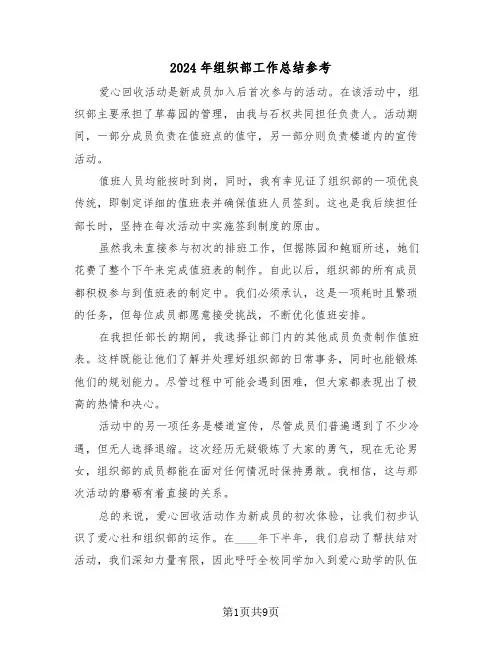 2024年组织部工作总结参考

爱心回收活动是新成员加入后首次参与的活动。在该活动中，组织部主要承担了草莓园的管理，由我与石权共同担任负责人。活动期间，一部分成员负责在值班点的值守，另一部分则负责楼道内的宣传活动。

值班人员均能按时到岗，同时，我有幸见证了组织部的一项优良传统，即制定详细的值班表并确保值班人员签到。这也是我后续担任部长时，坚持在每次活动中实施签到制度的原由。

虽然我未直接参与初次的排班工作，但据陈园和鲍丽所述，她们花费了整个下午来完成值班表的制作。自此以后，组织部的所有成员都积极参与到值班表的制定中。我们必须承认，这是一项耗时且繁琐的任务，但每位成员都愿意接受挑战，不断优化值班安排。

在我担任部长的期间，我选择让部门内的其他成员负责制作值班表。这样既能让他们了解并处理好组织部的日常事务，同时也能锻炼他们的规划能力。尽管过程中可能会遇到困难，但大家都表现出了极高的热情和决心。

活动中的另一项任务是楼道宣传，尽管成员们普遍遇到了不少冷遇，但无人选择退缩。这次经历无疑锻炼了大家的勇气，现在无论男女，组织部的成员都能在面对任何情况时保持勇敢。我相信，这与那次活动的磨砺有着直接的关系。

总的来说，爱心回收活动作为新成员的初次体验，让我们初步认识了爱心社和组织部的运作。在____年下半年，我们启动了帮扶结对活动，我们深知力量有限，因此呼吁全校同学加入到爱心助学的队伍

第1页共9页